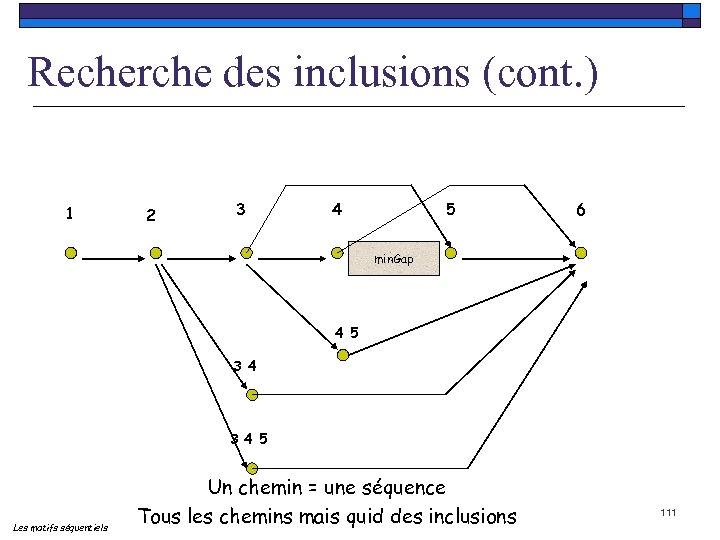 Recherche des inclusions (cont.)

1

2

3

4

5

6

minGap

4 5

3 4

3 4 5

Un chemin = une séquence

Tous les chemins mais quid des inclusions

Les motifs séquentiels

111